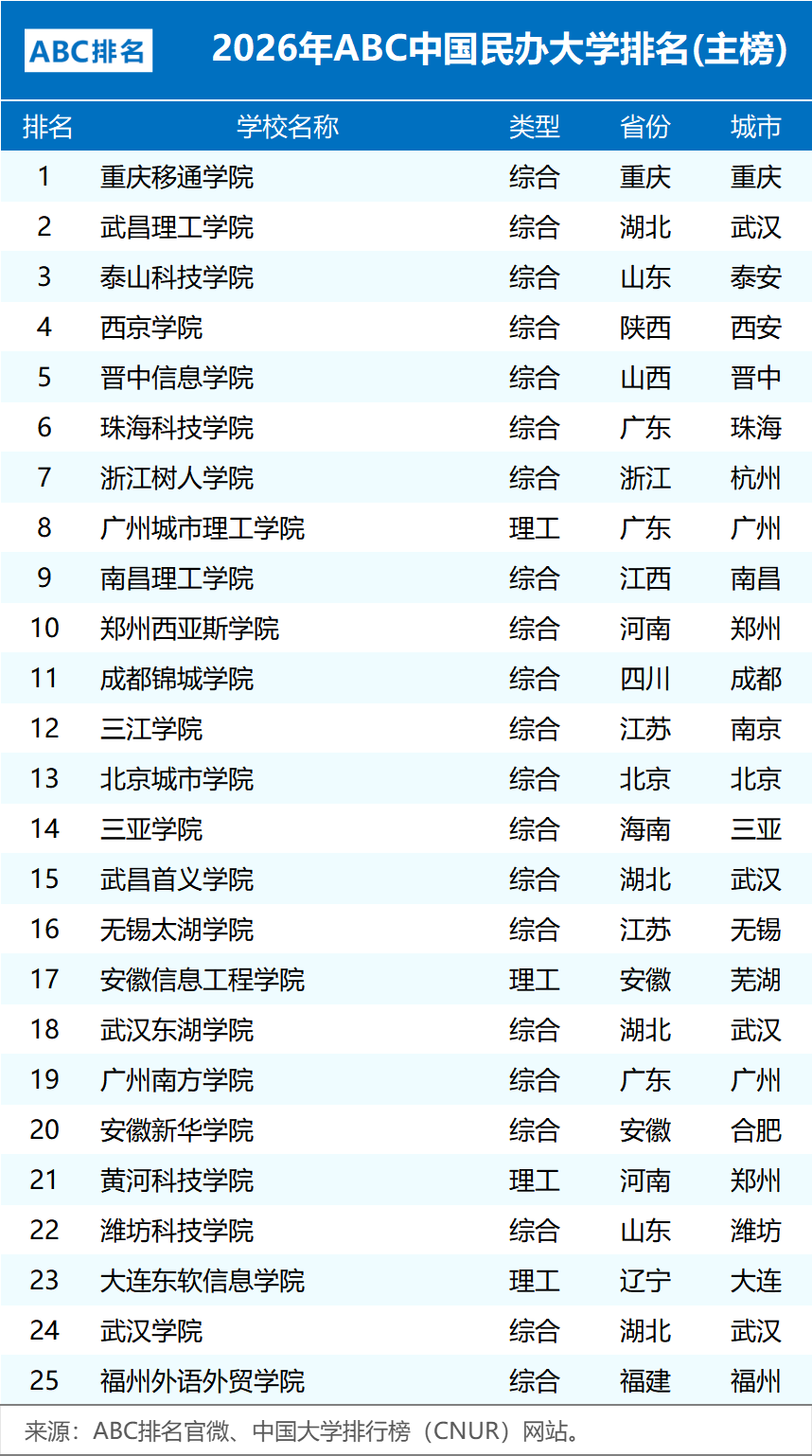 ABC排名

2026年ABC中国民办大学排名(主榜)

| 排名 | 学校名称 | 类型 | 省份 | 城市 |
|---|---|---|---|---|
| 1 | 重庆移通学院 | 综合 | 重庆 | 重庆 |
| 2 | 武昌理工学院 | 综合 | 湖北 | 武汉 |
| 3 | 泰山科技学院 | 综合 | 山东 | 泰安 |
| 4 | 西京学院 | 综合 | 陕西 | 西安 |
| 5 | 晋中信息学院 | 综合 | 山西 | 晋中 |
| 6 | 珠海科技学院 | 综合 | 广东 | 珠海 |
| 7 | 浙江树人学院 | 综合 | 浙江 | 杭州 |
| 8 | 广州城市理工学院 | 理工 | 广东 | 广州 |
| 9 | 南昌理工学院 | 综合 | 江西 | 南昌 |
| 10 | 郑州西亚斯学院 | 综合 | 河南 | 郑州 |
| 11 | 成都锦城学院 | 综合 | 四川 | 成都 |
| 12 | 三江学院 | 综合 | 江苏 | 南京 |
| 13 | 北京城市学院 | 综合 | 北京 | 北京 |
| 14 | 三亚学院 | 综合 | 海南 | 三亚 |
| 15 | 武昌首义学院 | 综合 | 湖北 | 武汉 |
| 16 | 无锡太湖学院 | 综合 | 江苏 | 无锡 |
| 17 | 安徽信息工程学院 | 理工 | 安徽 | 芜湖 |
| 18 | 武汉东湖学院 | 综合 | 湖北 | 武汉 |
| 19 | 广州南方学院 | 综合 | 广东 | 广州 |
| 20 | 安徽新华学院 | 综合 | 安徽 | 合肥 |
| 21 | 黄河科技学院 | 理工 | 河南 | 郑州 |
| 22 | 潍坊科技学院 | 综合 | 山东 | 潍坊 |
| 23 | 大连东软信息学院 | 理工 | 辽宁 | 大连 |
| 24 | 武汉学院 | 综合 | 湖北 | 武汉 |
| 25 | 福州外语外贸学院 | 综合 | 福建 | 福州 |

来源：ABC排名官微、中国大学排行榜（CNUR）网站。